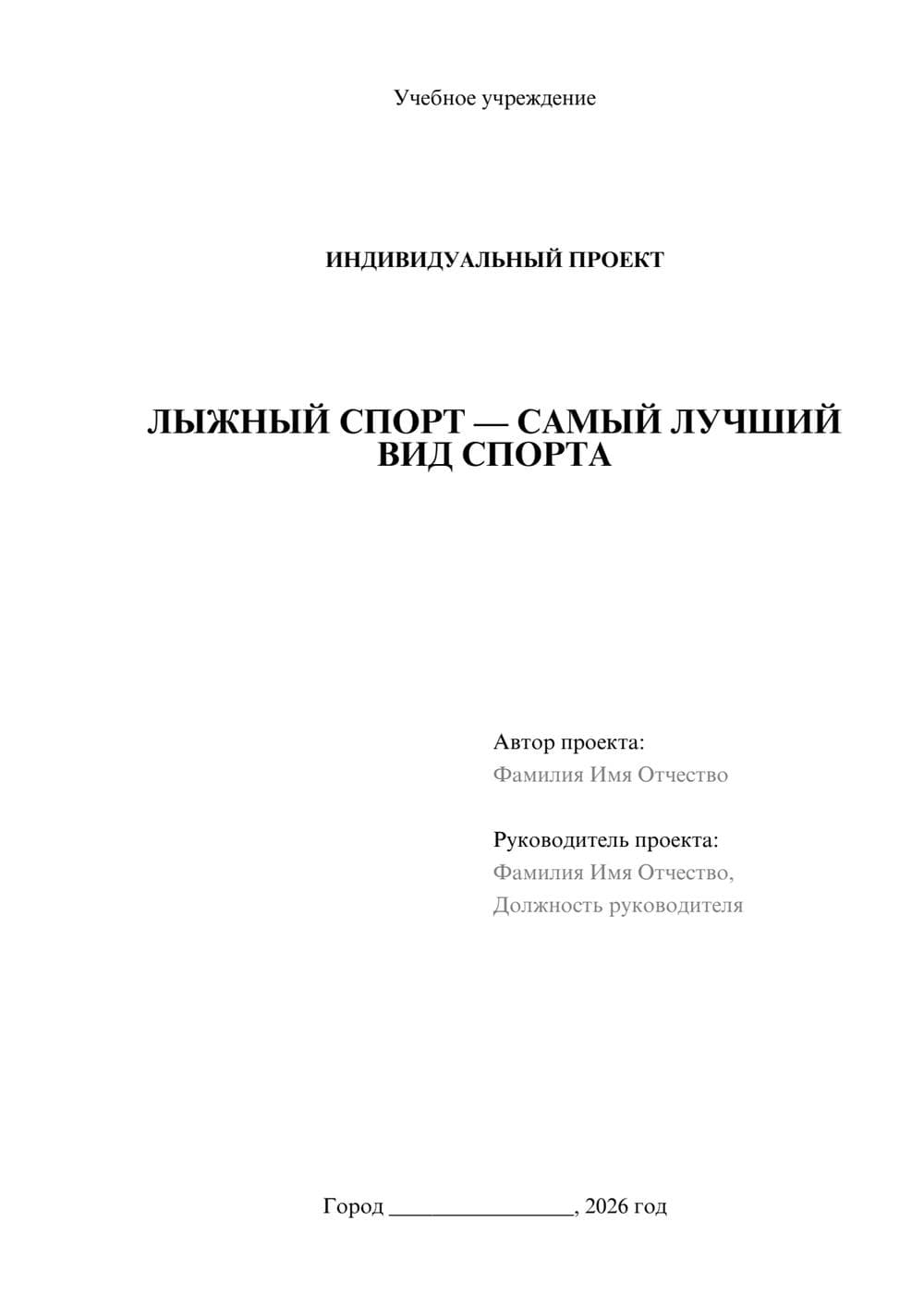 Учебное учреждение

ИНДИВИДУАЛЬНЫЙ ПРОЕКТ

ЛЫЖНЫЙ СПОРТ — САМЫЙ ЛУЧШИЙ ВИД СПОРТА

Автор проекта:
Фамилия Имя Отчество

Руководитель проекта:
Фамилия Имя Отчество,
Должность руководителя

Город ________________, 2026 год